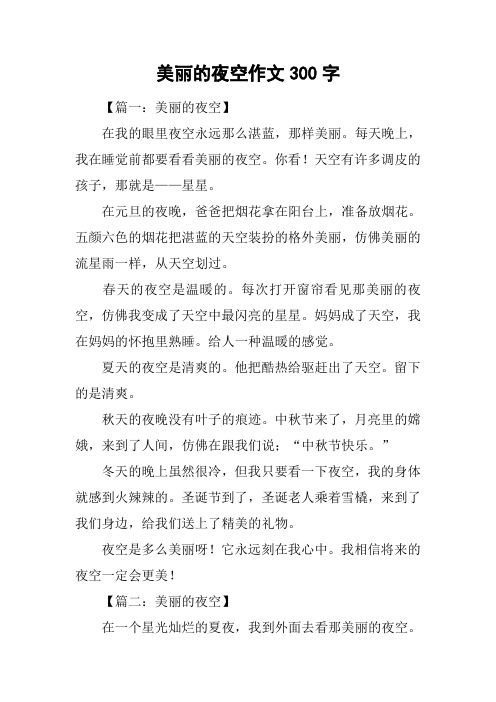 美丽的夜空作文 300 字

【篇一：美丽的夜空】

在我的眼里夜空永远那么湛蓝，那样美丽。每天晚上，我在睡觉前都要看看美丽的夜空。你看！天空有许多调皮的孩子，那就是——星星。

在元旦的夜晚，爸爸把烟花拿在阳台上，准备放烟花。五颜六色的烟花把湛蓝的天空装扮的格外美丽，仿佛美丽的流星雨一样，从天空划过。

春天的夜空是温暖的。每次打开窗帘看见那美丽的夜空，仿佛我变成了天空中最闪亮的星星。妈妈成了天空，我在妈妈的怀抱里熟睡。给人一种温暖的感觉。

夏天的夜空是清爽的。他把酷热给驱赶出了天空。留下的是清爽。

秋天的夜晚没有叶子的痕迹。中秋节来了，月亮里的嫦娥，来到了人间，仿佛在跟我们说：“中秋节快乐。”

冬天的晚上虽然很冷，但我只要看一下夜空，我的身体就感到火辣辣的。圣诞节到了，圣诞老人乘着雪橇，来到了我们身边，给我们送上了精美的礼物。

夜空是多么美丽呀！它永远刻在我心中。我相信将来的夜空一定会更美！

【篇二：美丽的夜空】

在一个星光灿烂的夏夜，我到外面去看那美丽的夜空。